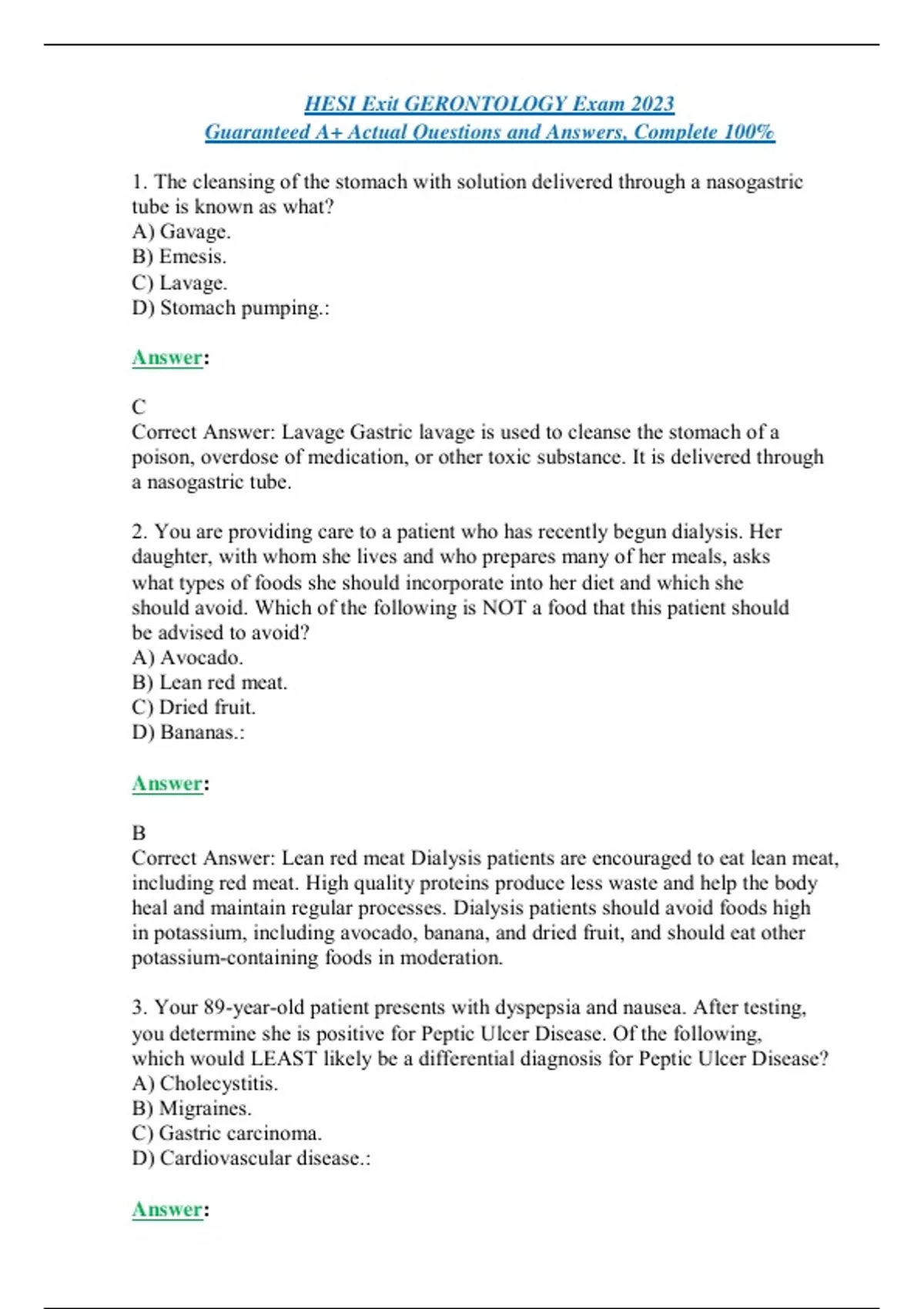 HESI Exit GERONTOLOGY Exam 2023
Guaranteed A+ Actual Questions and Answers, Complete 100%

1. The cleansing of the stomach with solution delivered through a nasogastric tube is known as what?
A) Gavage.
B) Emesis.
C) Lavage.
D) Stomach pumping.:

Answer:

C
Correct Answer: Lavage Gastric lavage is used to cleanse the stomach of a poison, overdose of medication, or other toxic substance. It is delivered through a nasogastric tube.

2. You are providing care to a patient who has recently begun dialysis. Her daughter, with whom she lives and who prepares many of her meals, asks what types of foods she should incorporate into her diet and which she should avoid. Which of the following is NOT a food that this patient should be advised to avoid?
A) Avocado.
B) Lean red meat.
C) Dried fruit.
D) Bananas.:

Answer:

B
Correct Answer: Lean red meat Dialysis patients are encouraged to eat lean meat, including red meat. High quality proteins produce less waste and help the body heal and maintain regular processes. Dialysis patients should avoid foods high in potassium, including avocado, banana, and dried fruit, and should eat other potassium-containing foods in moderation.

3. Your 89-year-old patient presents with dyspepsia and nausea. After testing, you determine she is positive for Peptic Ulcer Disease. Of the following, which would LEAST likely be a differential diagnosis for Peptic Ulcer Disease?
A) Cholecystitis.
B) Migraines.
C) Gastric carcinoma.
D) Cardiovascular disease.:

Answer: